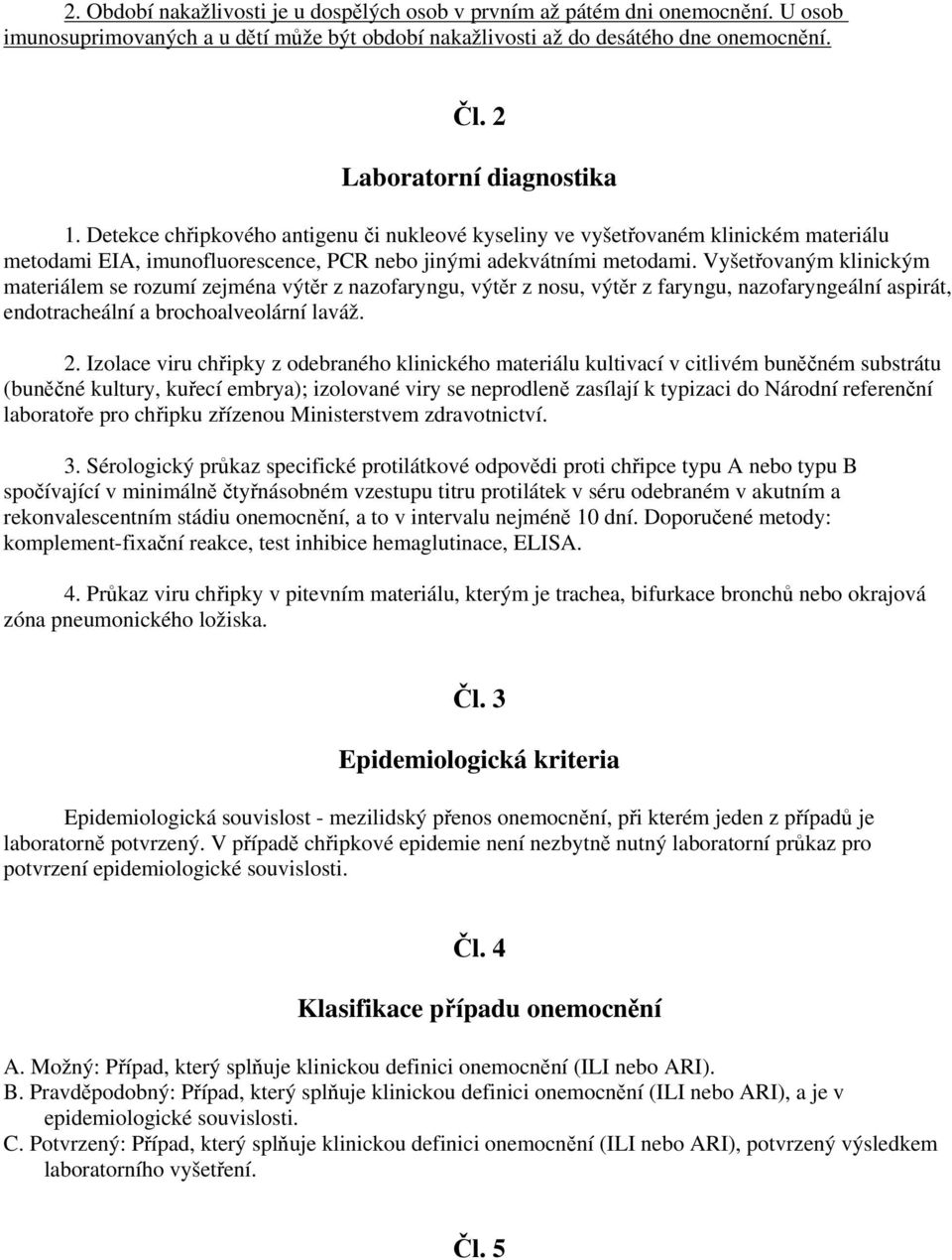 2. Období nakažlivosti je u dospělých osob v prvním až pátém dni onemocnění. U osob imunosuprimovaných a u dětí může být období nakažlivosti až do desátého dne onemocnění.

Čl. 2

Laboratorní diagnostika

1. Detekce chřipkového antigenu či nukleové kyseliny ve vyšetřovaném klinickém materiálu metodami EIA, imunofluorescence, PCR nebo jinými adekvátními metodami. Vyšetřovaným klinickým materiálem se rozumí zejména výtěr z nazofaryngu, výtěr z nosu, výtěr z faryngu, nazofaryngeální aspirát, endotracheální a brochoalveolární laváž.

2. Izolace viru chřipky z odebraného klinického materiálu kultivací v citlivém buněčném substrátu (buněčné kultury, kuřecí embrya); izolované viry se neprodleně zasílají k typizaci do Národní referenční laboratoře pro chřipku zřízenou Ministerstvem zdravotnictví.

3. Sérologický průkaz specifické protilátkové odpovědi proti chřipce typu A nebo typu B spočívající v minimálně čtyřnásobném vzestupu titru protilátek v séru odebraném v akutním a rekonvalescentním stádiu onemocnění, a to v intervalu nejméně 10 dní. Doporučené metody: komplement-fixační reakce, test inhibice hemaglutinace, ELISA.

4. Průkaz viru chřipky v pitevním materiálu, kterým je trachea, bifurkace bronchů nebo okrajová zóna pneumonického ložiska.

Čl. 3

Epidemiologická kriteria

Epidemiologická souvislost - mezilidský přenos onemocnění, při kterém jeden z případů je laboratorně potvrzený. V případě chřipkové epidemie není nezbytně nutný laboratorní průkaz pro potvrzení epidemiologické souvislosti.

Čl. 4

Klasifikace případu onemocnění

A. Možný: Případ, který splňuje klinickou definici onemocnění (ILI nebo ARI).
B. Pravděpodobný: Případ, který splňuje klinickou definici onemocnění (ILI nebo ARI), a je v epidemiologické souvislosti.
C. Potvrzený: Případ, který splňuje klinickou definici onemocnění (ILI nebo ARI), potvrzený výsledkem laboratorního vyšetření.

Čl. 5